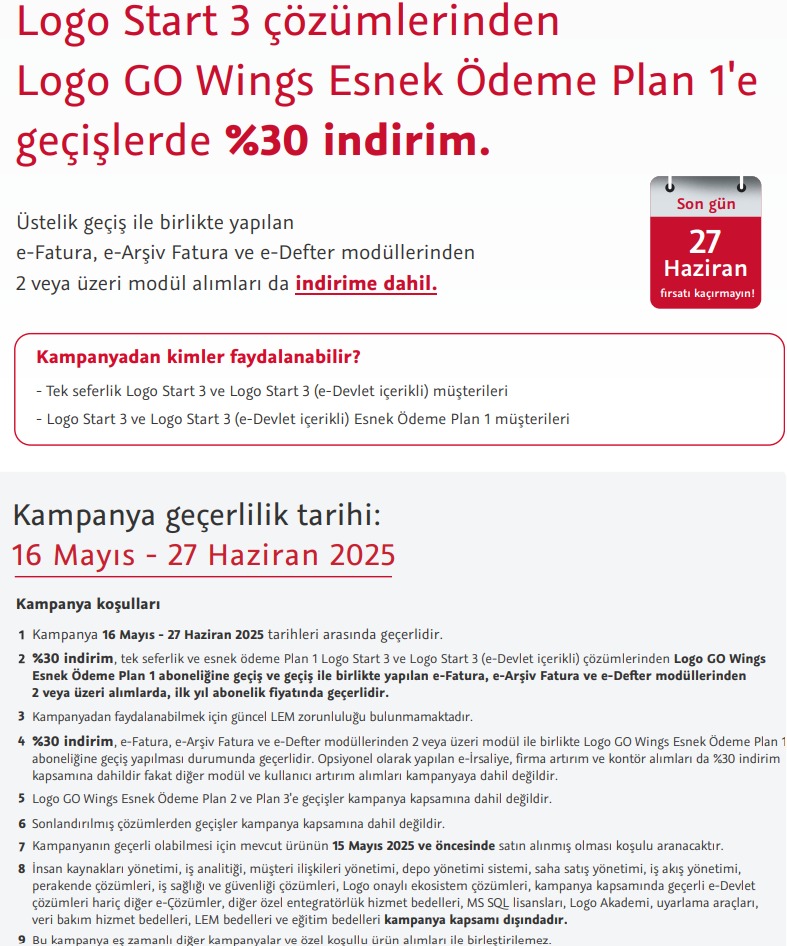 Logo Start 3 çözümlerinden Logo GO Wings Esnek Ödeme Plan 1'e geçişlerde %30 indirim.

Üstelik geçiş ile birlikte yapılan e-Fatura, e-Arşiv Fatura ve e-Defter modüllerinden 2 veya üzeri modül alımları da indirime dahil.

Son gün
27
Haziran
fırsatı kaçırmayın!

Kampanyadan kimler faydalanabilir?
- Tek seferlik Logo Start 3 ve Logo Start 3 (e-Devlet içerikli) müşterileri
- Logo Start 3 ve Logo Start 3 (e-Devlet içerikli) Esnek Ödeme Plan 1 müşterileri

Kampanya geçerlilik tarihi:
16 Mayıs - 27 Haziran 2025

Kampanya koşulları

1 Kampanya 16 Mayıs - 27 Haziran 2025 tarihleri arasında geçerlidir.

2 %30 indirim, tek seferlik ve esnek ödeme Plan 1 Logo Start 3 ve Logo Start 3 (e-Devlet içerikli) çözümlerinden Logo GO Wings Esnek Ödeme Plan 1 aboneliğine geçiş ve geçiş ile birlikte yapılan e-Fatura, e-Arşiv Fatura ve e-Defter modüllerinden 2 veya üzeri alımlarda, ilk yıl abonelik fiyatında geçerlidir.

3 Kampanyadan faydalanabilmek için güncel LEM zorunluluğu bulunmamaktadır.

4 %30 indirim, e-Fatura, e-Arşiv Fatura ve e-Defter modüllerinden 2 veya üzeri modül ile birlikte Logo GO Wings Esnek Ödeme Plan 1 aboneliğine geçiş yapılması durumunda geçerlidir. Opsiyonel olarak yapılan e-İrsaliye, firma artırım ve kontör alımları da %30 indirim kapsamına dahildir fakat diğer modül ve kullanıcı artırım alımları kampanyaya dahil değildir.

5 Logo GO Wings Esnek Ödeme Plan 2 ve Plan 3'e geçişler kampanya kapsamına dahil değildir.

6 Sonlandırılmış çözümlerden geçişler kampanya kapsamına dahil değildir.

7 Kampanyanın geçerli olabilmesi için mevcut ürünün 15 Mayıs 2025 ve öncesinde satın alınmış olması koşulu aranacaktır.

8 İnsan kaynakları yönetimi, iş analitiği, müşteri ilişkileri yönetimi, depo yönetimi sistemi, saha satış yönetimi, iş akış yönetimi, perakende çözümleri, iş sağlığı ve güvenliği çözümleri, Logo onaylı ekosistem çözümleri, kampanya kapsamında geçerli e-Devlet çözümleri hariç diğer e-Çözümler, diğer özel entegratörlük hizmet bedelleri, MS SQL lisansları, Logo Akademi, uyarlama araçları, veri bakım hizmet bedelleri, LEM bedelleri ve eğitim bedelleri kampanya kapsamı dışındadır.

9 Bu kampanya eş zamanlı diğer kampanyalar ve özel koşullu ürün alımları ile birleştirilemez.